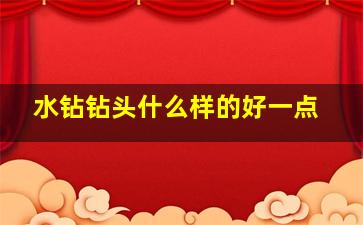 水钻钻头什么样的好一点